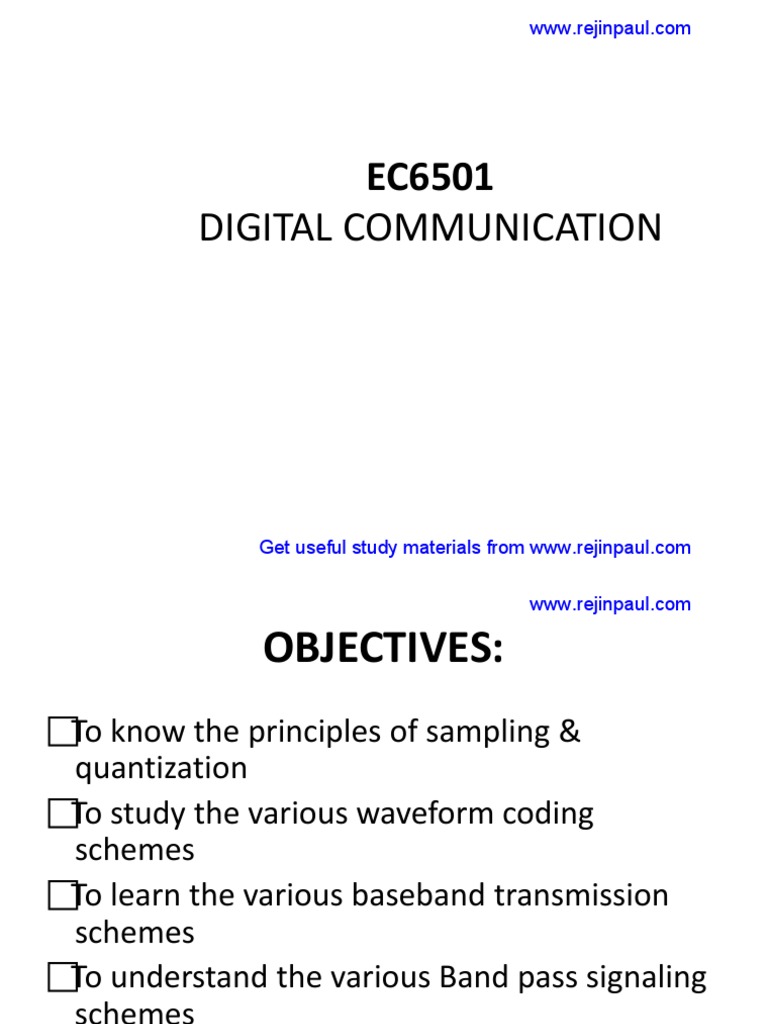 www.rejinpaul.com

EC6501
DIGITAL COMMUNICATION

Get useful study materials from www.rejinpaul.com

www.rejinpaul.com

OBJECTIVES:

□To know the principles of sampling & quantization

□To study the various waveform coding schemes

□To learn the various baseband transmission schemes

□To understand the various Band pass signaling schemes